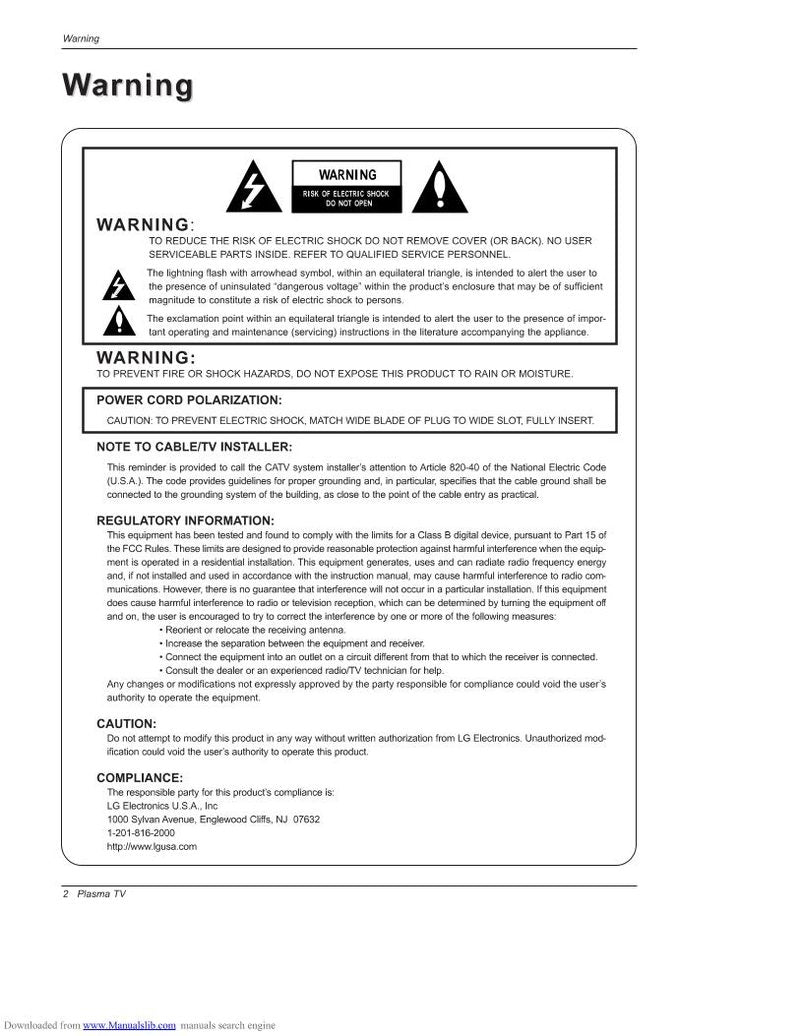 Warning

Warning

WARNING
RISK OF ELECTRIC SHOCK DO NOT OPEN

WARNING:
TO REDUCE THE RISK OF ELECTRIC SHOCK DO NOT REMOVE COVER (OR BACK). NO USER SERVICEABLE PARTS INSIDE. REFER TO QUALIFIED SERVICE PERSONNEL.

The lightning flash with arrowhead symbol, within an equilateral triangle, is intended to alert the user to the presence of uninsulated "dangerous voltage" within the product's enclosure that may be of sufficient magnitude to constitute a risk of electric shock to persons.

The exclamation point within an equilateral triangle is intended to alert the user to the presence of important operating and maintenance (servicing) instructions in the literature accompanying the appliance.

WARNING:
TO PREVENT FIRE OR SHOCK HAZARDS, DO NOT EXPOSE THIS PRODUCT TO RAIN OR MOISTURE.

POWER CORD POLARIZATION:
CAUTION: TO PREVENT ELECTRIC SHOCK, MATCH WIDE BLADE OF PLUG TO WIDE SLOT, FULLY INSERT.

NOTE TO CABLE/TV INSTALLER:
This reminder is provided to call the CATV system installer's attention to Article 820-40 of the National Electric Code (U.S.A.). The code provides guidelines for proper grounding and, in particular, specifies that the cable ground shall be connected to the grounding system of the building, as close to the point of the cable entry as practical.

REGULATORY INFORMATION:
This equipment has been tested and found to comply with the limits for a Class B digital device, pursuant to Part 15 of the FCC Rules. These limits are designed to provide reasonable protection against harmful interference when the equipment is operated in a residential installation. This equipment generates, uses and can radiate radio frequency energy and, if not installed and used in accordance with the instruction manual, may cause harmful interference to radio communications. However, there is no guarantee that interference will not occur in a particular installation. If this equipment does cause harmful interference to radio or television reception, which can be determined by turning the equipment off and on, the user is encouraged to try to correct the interference by one or more of the following measures:
• Reorient or relocate the receiving antenna.
• Increase the separation between the equipment and receiver.
• Connect the equipment into an outlet on a circuit different from that to which the receiver is connected.
• Consult the dealer or an experienced radio/TV technician for help.
Any changes or modifications not expressly approved by the party responsible for compliance could void the user's authority to operate the equipment.

CAUTION:
Do not attempt to modify this product in any way without written authorization from LG Electronics. Unauthorized modification could void the user's authority to operate this product.

COMPLIANCE:
The responsible party for this product's compliance is:
LG Electronics U.S.A., Inc
1000 Sylvan Avenue, Englewood Cliffs, NJ 07632
1-201-816-2000
http://www.lgusa.com

2 Plasma TV

Downloaded from www.Manualslib.com manuals search engine